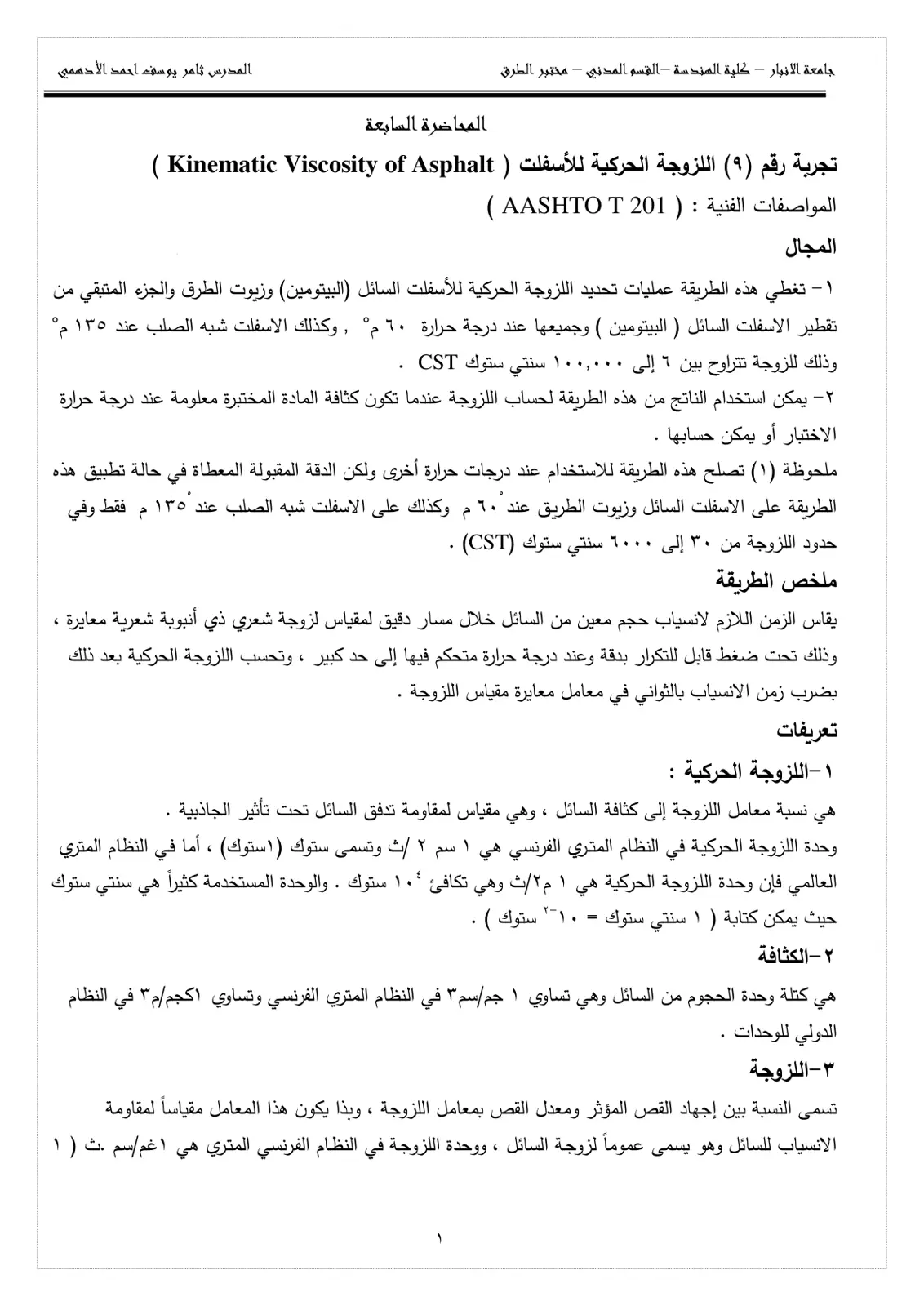 جامعة الانبار – كلية الهندسة –القسم المدني – مختبر الطرق

المدرس ثامر يوسف احمد الأدهمي

المحاضرة السابعة

تجربة رقم (٩) اللزوجة الحركية للأسفلت ( Kinematic Viscosity of Asphalt )

المواصفات الفنية : ( AASHTO T 201 )

المجال

١- تغطي هذه الطريقة عمليات تحديد اللزوجة الحركية للأسفلت السائل (البيتومين) وزيوت الطرق والجزء المتبقي من تقطير الاسفلت السائل ( البيتومين ) وجميعها عند درجة حرارة ٦٠ م° , وكذلك الاسفلت شبه الصلب عند ١٣٥ م° وذلك للزوجة تتراوح بين ٦ إلى ١٠٠,٠٠٠ سنتي ستوك CST .

٢- يمكن استخدام الناتج من هذه الطريقة لحساب اللزوجة عندما تكون كثافة المادة المختبرة معلومة عند درجة حرارة الاختبار أو يمكن حسابها .

ملحوظة (١) تصلح هذه الطريقة للاستخدام عند درجات حرارة أخرى ولكن الدقة المقبولة المعطاة في حالة تطبيق هذه الطريقة على الاسفلت السائل وزيوت الطريق عند ٦٠° م وكذلك على الاسفلت شبه الصلب عند ١٣٥° م فقط وفي حدود اللزوجة من ٣٠ إلى ٦٠٠٠ سنتي ستوك (CST) .

ملخص الطريقة

يقاس الزمن اللازم لانسياب حجم معين من السائل خلال مسار دقيق لمقياس لزوجة شعري ذي أنبوبة شعرية معايرة ، وذلك تحت ضغط قابل للتكرار بدقة وعند درجة حرارة متحكم فيها إلى حد كبير ، وتحسب اللزوجة الحركية بعد ذلك بضرب زمن الانسياب بالثواني في معامل معايرة مقياس اللزوجة .

تعريفات

١-اللزوجة الحركية :

هي نسبة معامل اللزوجة إلى كثافة السائل ، وهي مقياس لمقاومة تدفق السائل تحت تأثير الجاذبية .

وحدة اللزوجة الحركية في النظام المتري الفرنسي هي ١ سم ٢ /ث وتسمى ستوك (١ستوك) ، أما في النظام المتري العالمي فإن وحدة اللزوجة الحركية هي ١ م٢/ث وهي تكافئ $١٠^{٤}$ ستوك . والوحدة المستخدمة كثيراً هي سنتي ستوك حيث يمكن كتابة ( ١ سنتي ستوك = $١٠^{-٢}$ ستوك ) .

٢-الكثافة

هي كتلة وحدة الحجوم من السائل وهي تساوي ١ جم/سم٣ في النظام المتري الفرنسي وتساوي ١كجم/م٣ في النظام الدولي للوحدات .

٣-اللزوجة

تسمى النسبة بين إجهاد القص المؤثر ومعدل القص بمعامل اللزوجة ، وبذا يكون هذا المعامل مقياساً لمقاومة الانسياب للسائل وهو يسمى عموماً لزوجة السائل ، ووحدة اللزوجة في النظام الفرنسي المتري هي ١غم/سم .ث ( ١

١